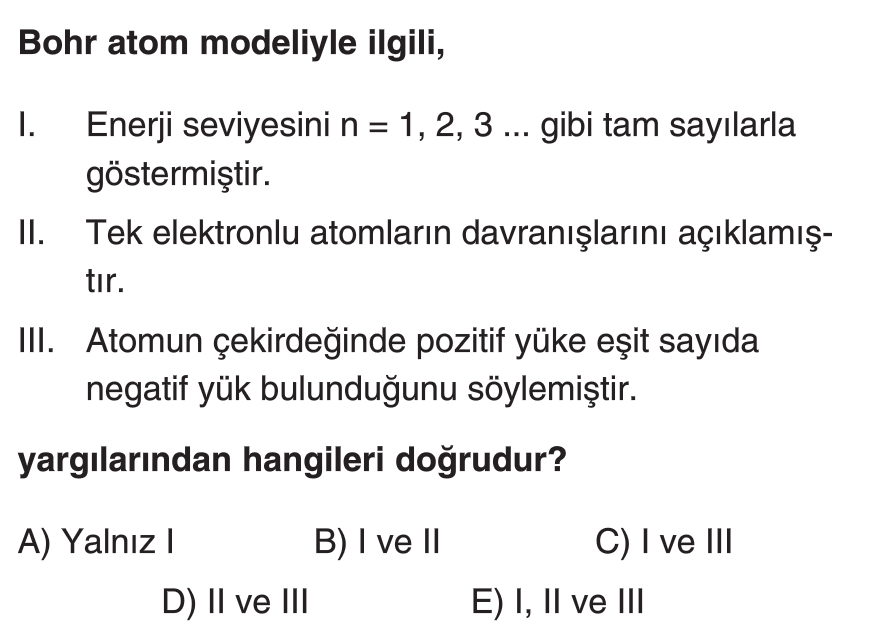 Bohr atom modeliyle ilgili,

I. Enerji seviyesini n = 1, 2, 3 ... gibi tam sayılarla göstermiştir.

II. Tek elektronlu atomların davranışlarını açıklamıştır.

III. Atomun çekirdeğinde pozitif yüke eşit sayıda negatif yük bulunduğunu söylemiştir.

yargılarından hangileri doğrudur?

A) Yalnız I B) I ve II C) I ve III
D) II ve III E) I, II ve III